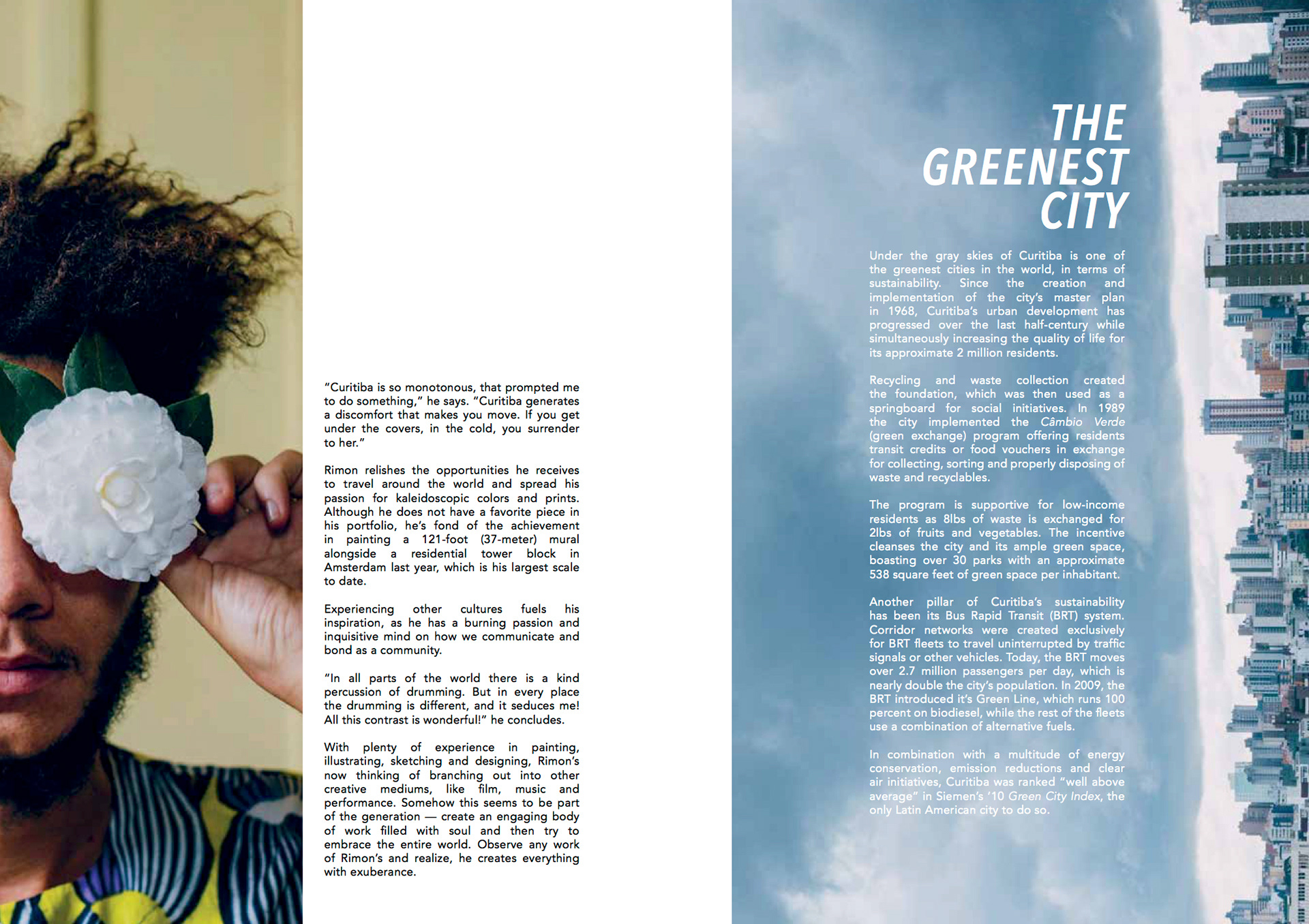 "Curitiba is so monotonous, that prompted me to do something," he says. "Curitiba generates a discomfort that makes you move. If you get under the covers, in the cold, you surrender to her."

Rimon relishes the opportunities he receives to travel around the world and spread his passion for kaleidoscopic colors and prints. Although he does not have a favorite piece in his portfolio, he's fond of the achievement in painting a 121-foot (37-meter) mural alongside a residential tower block in Amsterdam last year, which is his largest scale to date.

Experiencing other cultures fuels his inspiration, as he has a burning passion and inquisitive mind on how we communicate and bond as a community.

"In all parts of the world there is a kind percussion of drumming. But in every place the drumming is different, and it seduces me! All this contrast is wonderful!" he concludes.

With plenty of experience in painting, illustrating, sketching and designing, Rimon's now thinking of branching out into other creative mediums, like film, music and performance. Somehow this seems to be part of the generation — create an engaging body of work filled with soul and then try to embrace the entire world. Observe any work of Rimon's and realize, he creates everything with exuberance.

THE GREENEST CITY

Under the gray skies of Curitiba is one of the greenest cities in the world, in terms of sustainability. Since the creation and implementation of the city's master plan in 1968, Curitiba's urban development has progressed over the last half-century while simultaneously increasing the quality of life for its approximate 2 million residents.

Recycling and waste collection created the foundation, which was then used as a springboard for social initiatives. In 1989 the city implemented the Câmbio Verde (green exchange) program offering residents transit credits or food vouchers in exchange for collecting, sorting and properly disposing of waste and recyclables.

The program is supportive for low-income residents as 8lbs of waste is exchanged for 2lbs of fruits and vegetables. The incentive cleanses the city and its ample green space, boasting over 30 parks with an approximate 538 square feet of green space per inhabitant.

Another pillar of Curitiba's sustainability has been its Bus Rapid Transit (BRT) system. Corridor networks were created exclusively for BRT fleets to travel uninterrupted by traffic signals or other vehicles. Today, the BRT moves over 2.7 million passengers per day, which is nearly double the city's population. In 2009, the BRT introduced it's Green Line, which runs 100 percent on biodiesel, while the rest of the fleets use a combination of alternative fuels.

In combination with a multitude of energy conservation, emission reductions and clear air initiatives, Curitiba was ranked "well above average" in Siemen's '10 Green City Index, the only Latin American city to do so.